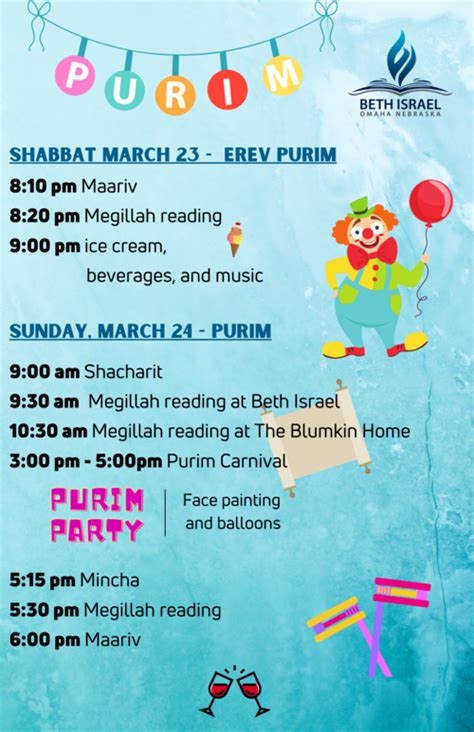 PURIM

BETH ISRAEL
OMAHA NEBRASKA

SHABBAT MARCH 23 - EREV PURIM

8:10 pm Maariv
8:20 pm Megillah reading
9:00 pm ice cream, beverages, and music

SUNDAY, MARCH 24 - PURIM

9:00 am Shacharit
9:30 am Megillah reading at Beth Israel
10:30 am Megillah reading at The Blumkin Home
3:00 pm - 5:00pm Purim Carnival

PURIM PARTY
Face painting and balloons

5:15 pm Mincha
5:30 pm Megillah reading
6:00 pm Maariv